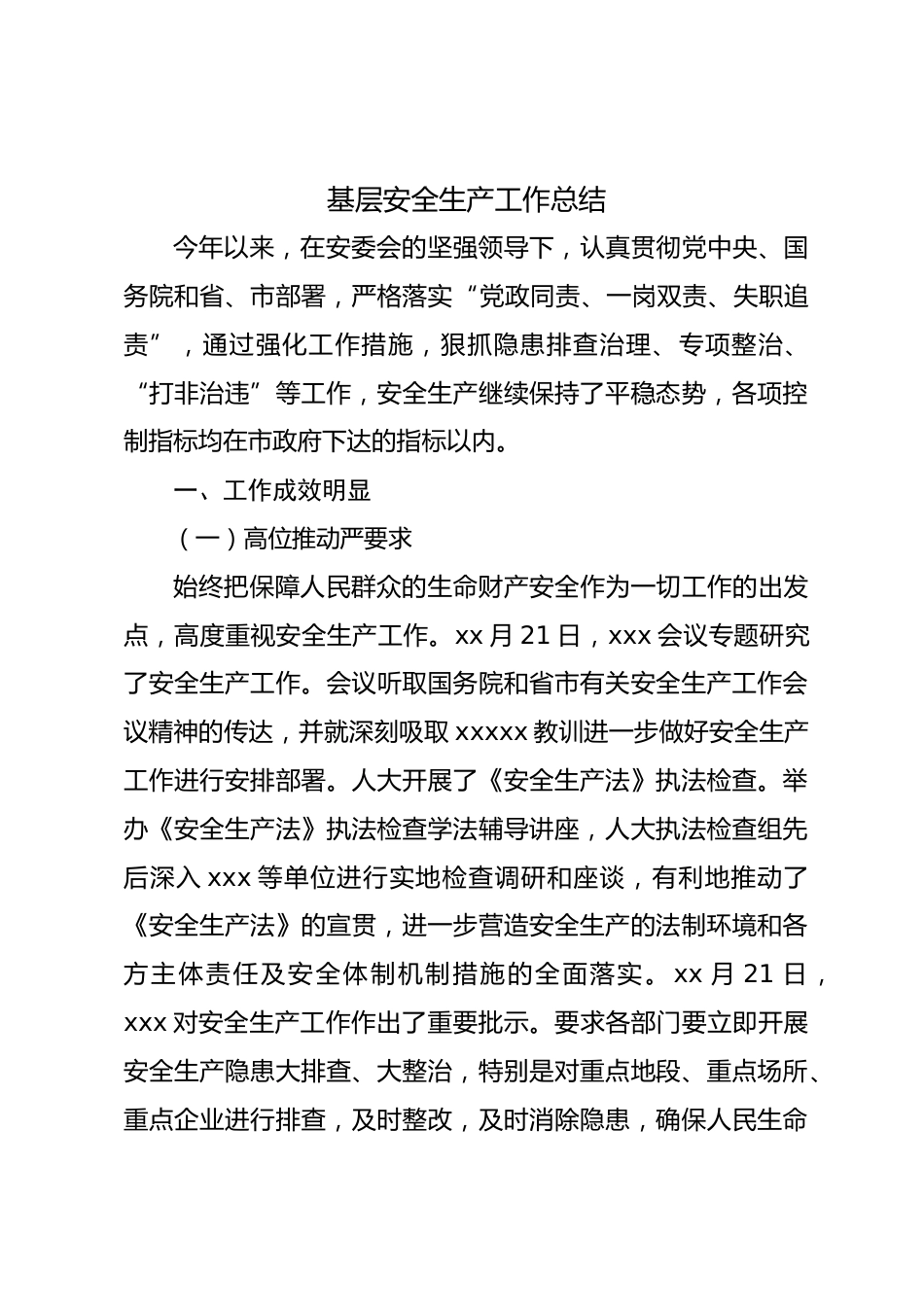 基层安全生产工作总结

今年以来，在安委会的坚强领导下，认真贯彻党中央、国务院和省、市部署，严格落实“党政同责、一岗双责、失职追责”，通过强化工作措施，狠抓隐患排查治理、专项整治、“打非治违”等工作，安全生产继续保持了平稳态势，各项控制指标均在市政府下达的指标以内。

一、工作成效明显

（一）高位推动严要求

始终把保障人民群众的生命财产安全作为一切工作的出发点，高度重视安全生产工作。xx 月 21 日，xxx 会议专题研究了安全生产工作。会议听取国务院和省市有关安全生产工作会议精神的传达，并就深刻吸取 xxxxx 教训进一步做好安全生产工作进行安排部署。人大开展了《安全生产法》执法检查。举办《安全生产法》执法检查学法辅导讲座，人大执法检查组先后深入 xxx 等单位进行实地检查调研和座谈，有利地推动了《安全生产法》的宣贯，进一步营造安全生产的法制环境和各方主体责任及安全体制机制措施的全面落实。xx 月 21 日，xxx 对安全生产工作作出了重要批示。要求各部门要立即开展安全生产隐患大排查、大整治，特别是对重点地段、重点场所、重点企业进行排查，及时整改，及时消除隐患，确保人民生命